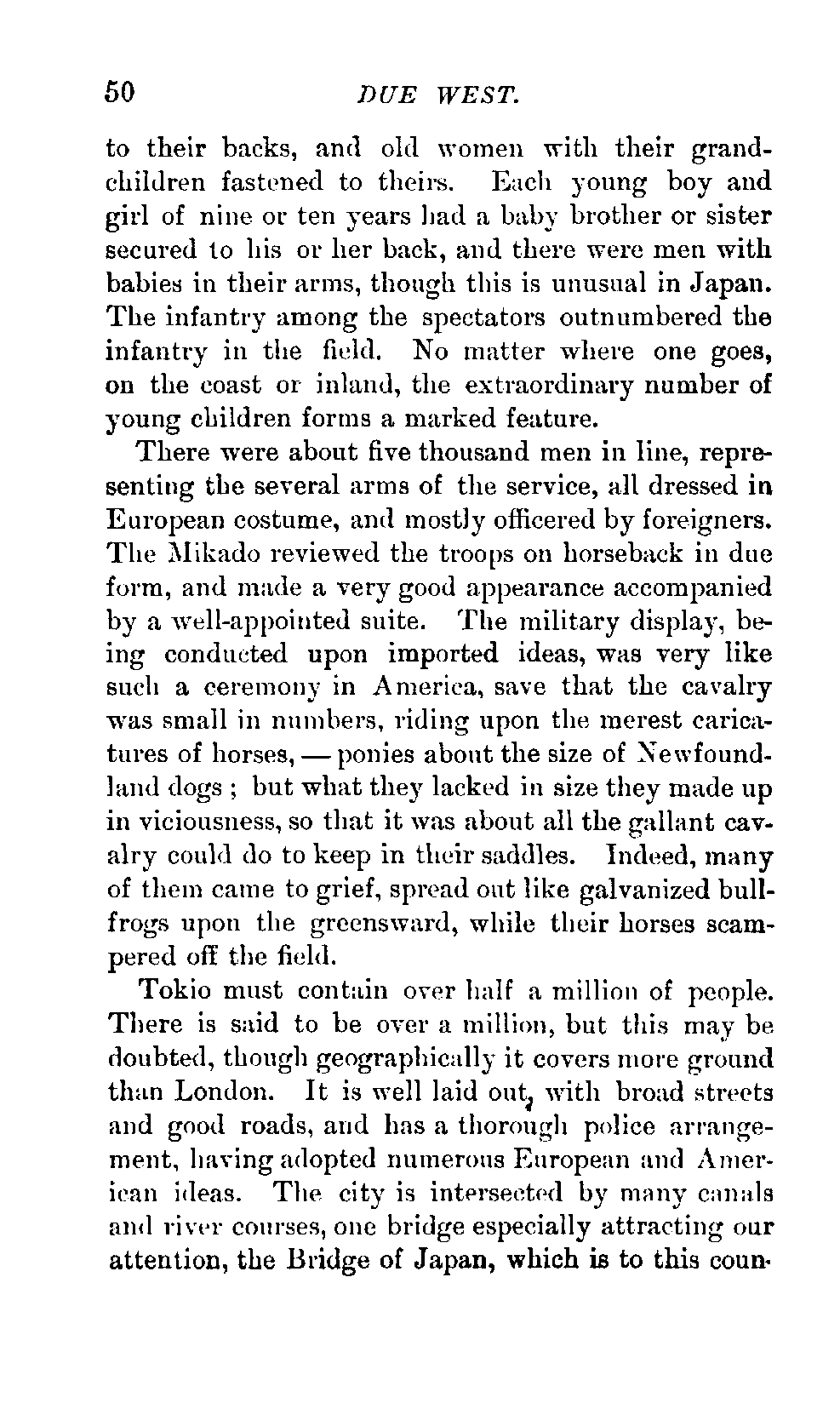 50 DUE WEST.

to their backs, and old women with their grandchildren fastened to theirs. Each young boy and girl of nine or ten years had a baby brother or sister secured to his or her back, and there were men with babies in their arms, though this is unusual in Japan. The infantry among the spectators outnumbered the infantry in the field. No matter where one goes, on the coast or inland, the extraordinary number of young children forms a marked feature.

There were about five thousand men in line, representing the several arms of the service, all dressed in European costume, and mostly officered by foreigners. The Mikado reviewed the troops on horseback in due form, and made a very good appearance accompanied by a well-appointed suite. The military display, being conducted upon imported ideas, was very like such a ceremony in America, save that the cavalry was small in numbers, riding upon the merest caricatures of horses, — ponies about the size of Newfoundland dogs ; but what they lacked in size they made up in viciousness, so that it was about all the gallant cavalry could do to keep in their saddles. Indeed, many of them came to grief, spread out like galvanized bullfrogs upon the greensward, while their horses scampered off the field.

Tokio must contain over half a million of people. There is said to be over a million, but this may be doubted, though geographically it covers more ground than London. It is well laid out, with broad streets and good roads, and has a thorough police arrangement, having adopted numerous European and American ideas. The city is intersected by many canals and river courses, one bridge especially attracting our attention, the Bridge of Japan, which is to this coun-